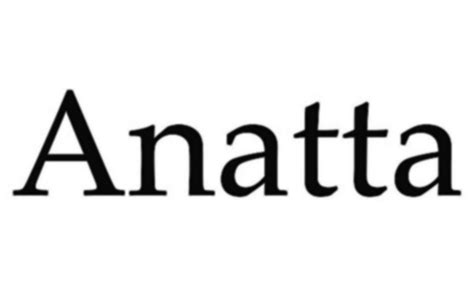 Anatta